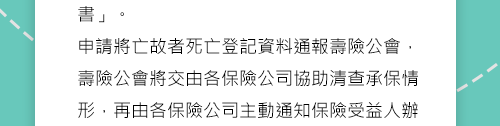 書」。

申請將亡故者死亡登記資料通報壽險公會，壽險公會將交由各保險公司協助清查承保情形，再由各保險公司主動通知保險受益人辦